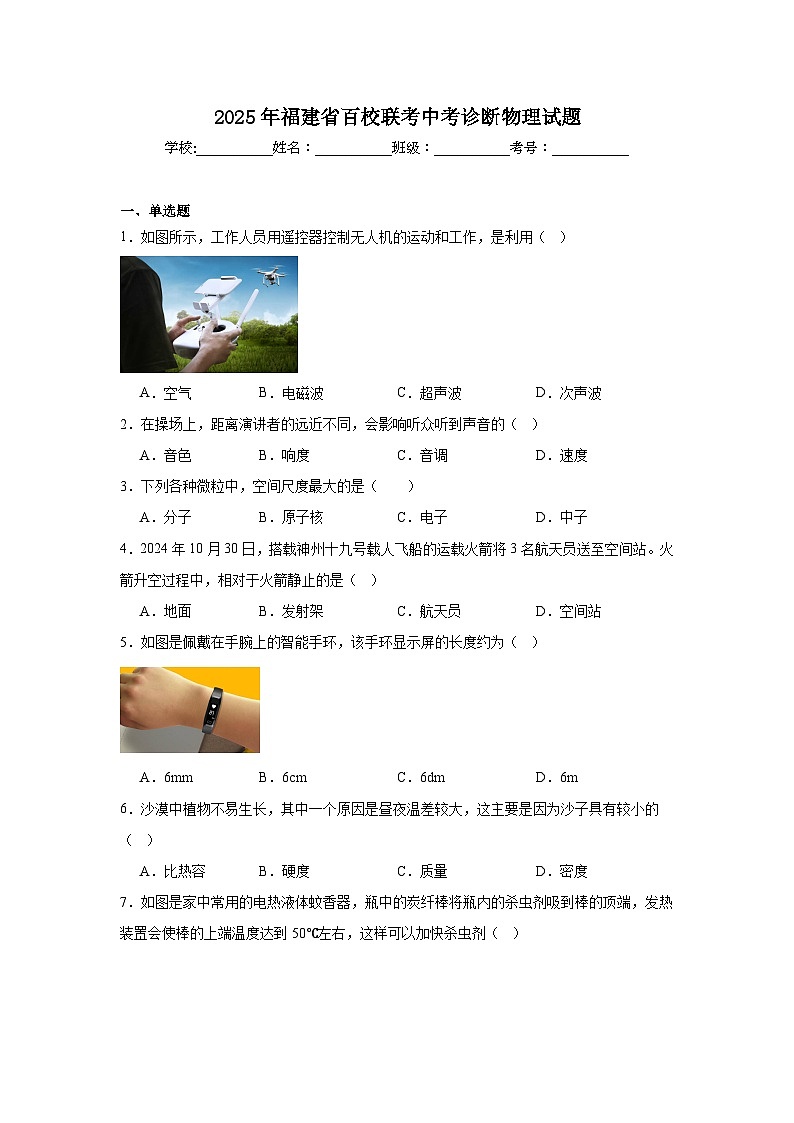 2025年福建省百校联考中考诊断物理试题

学校:__________姓名：__________班级：__________考号：__________

一、单选题

1．如图所示，工作人员用遥控器控制无人机的运动和工作，是利用（ ）

A．空气　B．电磁波　C．超声波　D．次声波

2．在操场上，距离演讲者的远近不同，会影响听众听到声音的（ ）

A．音色　B．响度　C．音调　D．速度

3．下列各种微粒中，空间尺度最大的是（　）

A．分子　B．原子核　C．电子　D．中子

4．2024年10月30日，搭载神州十九号载人飞船的运载火箭将3名航天员送至空间站。火箭升空过程中，相对于火箭静止的是（ ）

A．地面　B．发射架　C．航天员　D．空间站

5．如图是佩戴在手腕上的智能手环，该手环显示屏的长度约为（ ）

A．6mm　B．6cm　C．6dm　D．6m

6．沙漠中植物不易生长，其中一个原因是昼夜温差较大，这主要是因为沙子具有较小的（ ）

A．比热容　B．硬度　C．质量　D．密度

7．如图是家中常用的电热液体蚊香器，瓶中的炭纤棒将瓶内的杀虫剂吸到棒的顶端，发热装置会使棒的上端温度达到50℃左右，这样可以加快杀虫剂（ ）